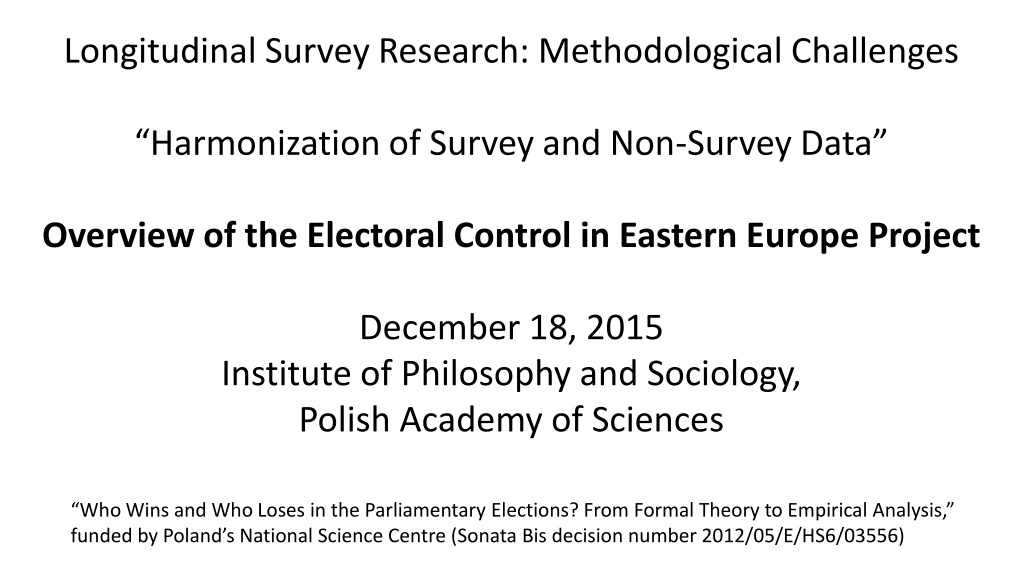 Longitudinal Survey Research: Methodological Challenges

"Harmonization of Survey and Non-Survey Data"

Overview of the Electoral Control in Eastern Europe Project

December 18, 2015
Institute of Philosophy and Sociology,
Polish Academy of Sciences

"Who Wins and Who Loses in the Parliamentary Elections? From Formal Theory to Empirical Analysis," funded by Poland's National Science Centre (Sonata Bis decision number 2012/05/E/HS6/03556)